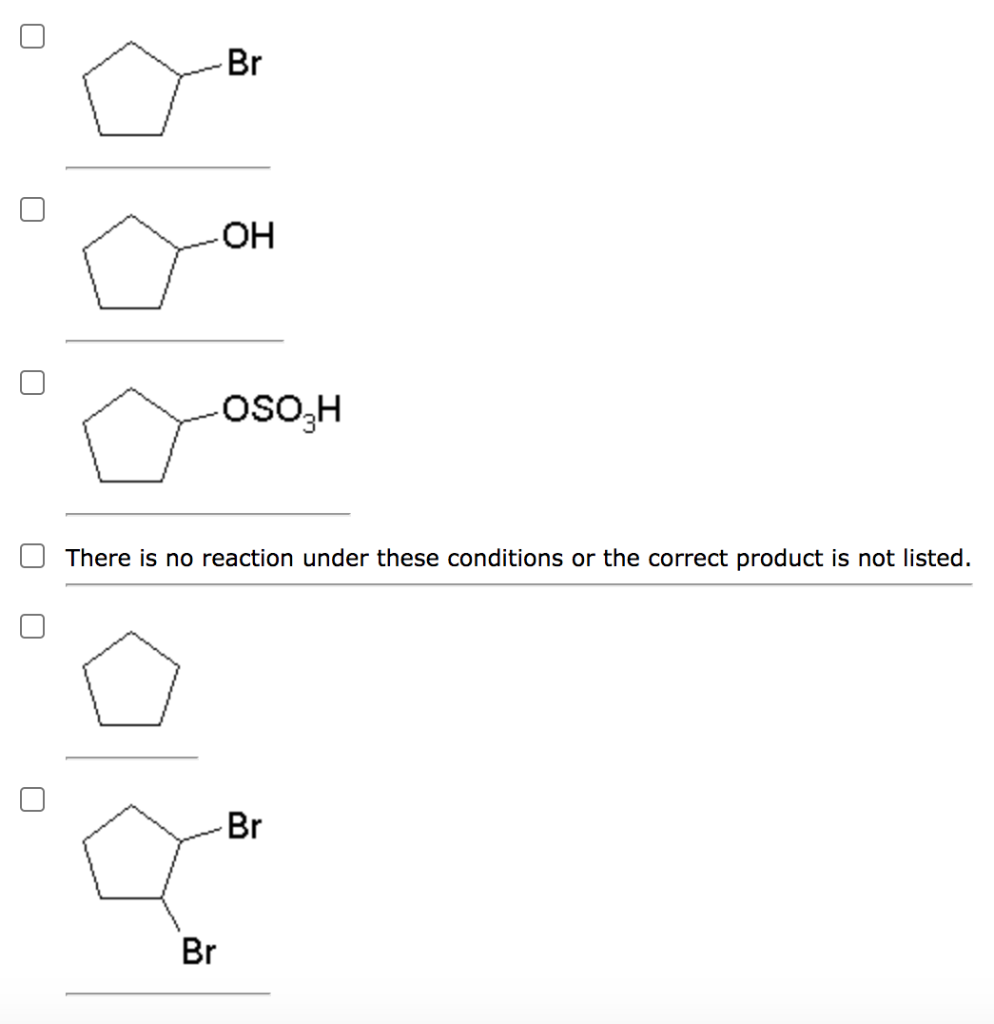 Br

OH

$OSO_3H$

There is no reaction under these conditions or the correct product is not listed.

Br

Br